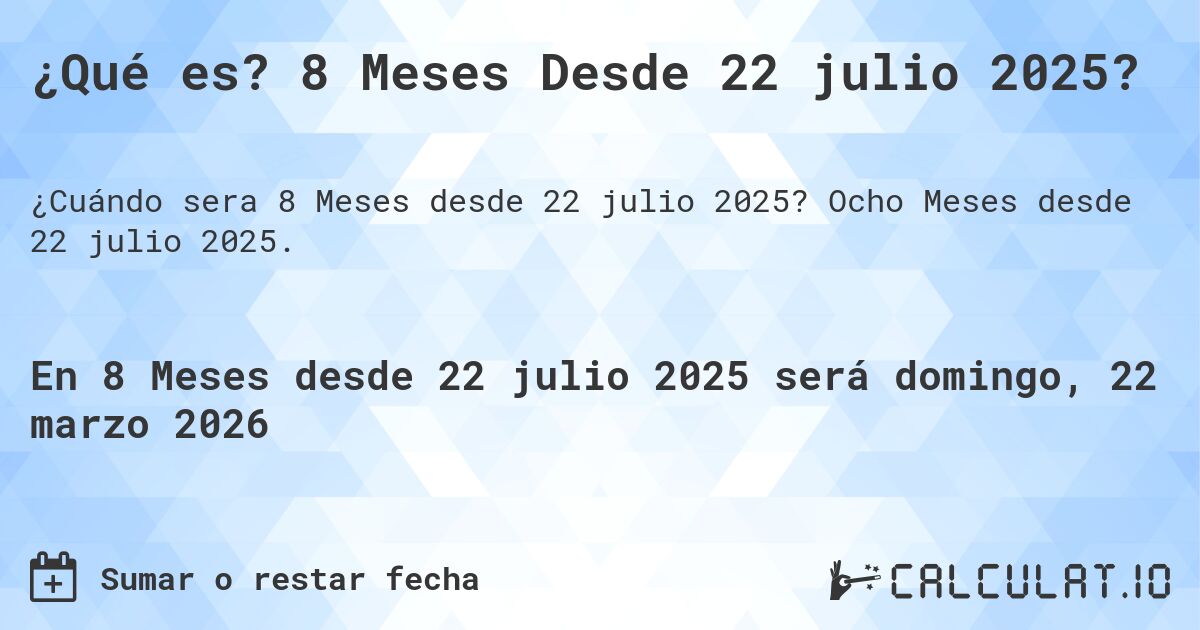 ¿Qué es? 8 Meses Desde 22 julio 2025?

¿Cuándo sera 8 Meses desde 22 julio 2025? Ocho Meses desde 22 julio 2025.

En 8 Meses desde 22 julio 2025 será domingo, 22 marzo 2026

Sumar o restar fecha

CALCULAT.IO